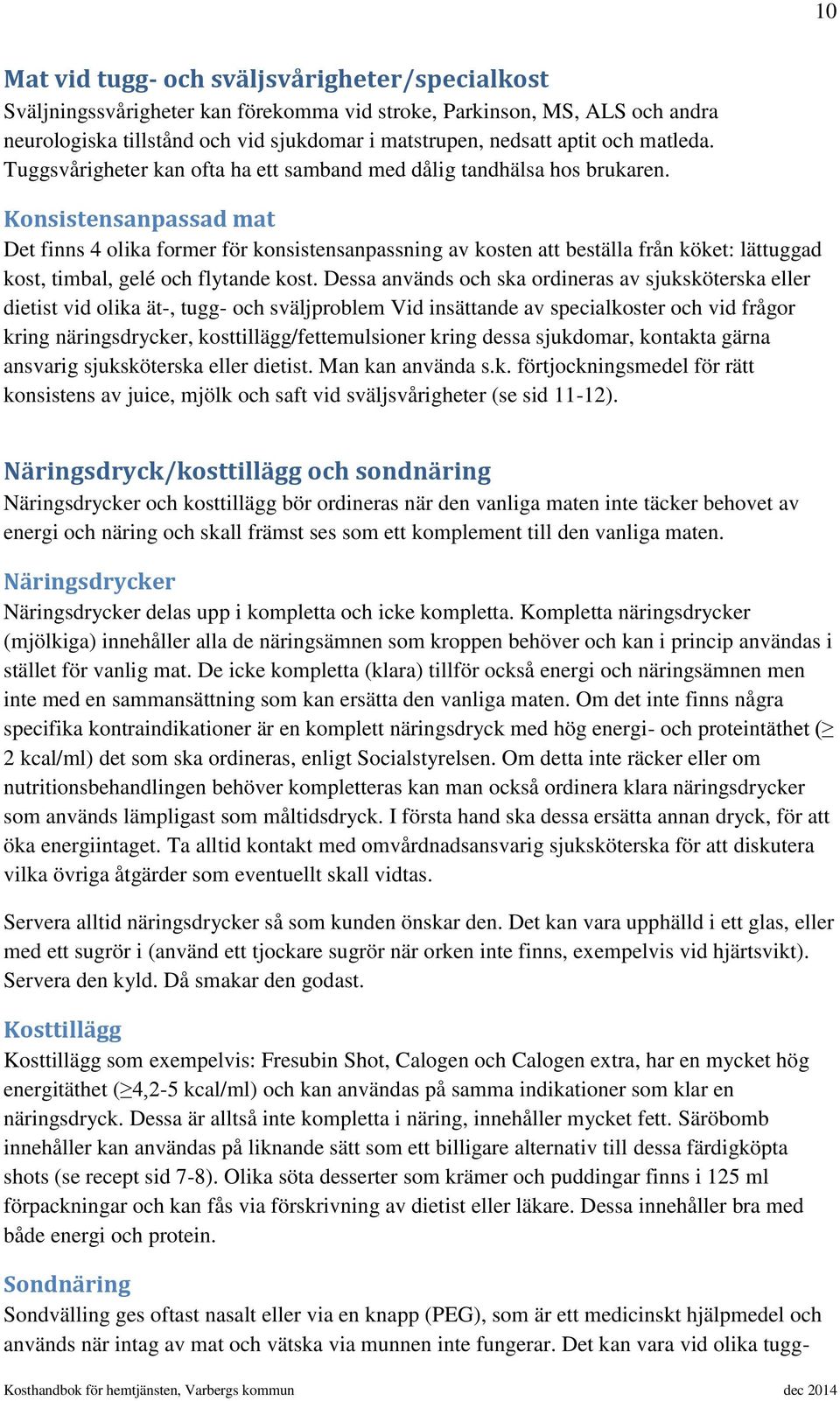 10

Mat vid tugg- och sväljsvårigheter/specialkost

Sväljningssvårigheter kan förekomma vid stroke, Parkinson, MS, ALS och andra neurologiska tillstånd och vid sjukdomar i matstrupen, nedsatt aptit och matleda. Tuggsvårigheter kan ofta ha ett samband med dålig tandhälsa hos brukaren.

Konsistensanpassad mat

Det finns 4 olika former för konsistensanpassning av kosten att beställa från köket: lättuggad kost, timbal, gelé och flytande kost. Dessa används och ska ordineras av sjuksköterska eller dietist vid olika ät-, tugg- och sväljproblem Vid insättande av specialkoster och vid frågor kring näringsdrycker, kosttillägg/fettemulsioner kring dessa sjukdomar, kontakta gärna ansvarig sjuksköterska eller dietist. Man kan använda s.k. förtjockningsmedel för rätt konsistens av juice, mjölk och saft vid sväljsvårigheter (se sid 11-12).

Näringsdryck/kosttillägg och sondnäring

Näringsdrycker och kosttillägg bör ordineras när den vanliga maten inte täcker behovet av energi och näring och skall främst ses som ett komplement till den vanliga maten.

Näringsdrycker

Näringsdrycker delas upp i kompletta och icke kompletta. Kompletta näringsdrycker (mjölkiga) innehåller alla de näringsämnen som kroppen behöver och kan i princip användas i stället för vanlig mat. De icke kompletta (klara) tillför också energi och näringsämnen men inte med en sammansättning som kan ersätta den vanliga maten. Om det inte finns några specifika kontraindikationer är en komplett näringsdryck med hög energi- och proteintäthet ($\geq$ 2 kcal/ml) det som ska ordineras, enligt Socialstyrelsen. Om detta inte räcker eller om nutritionsbehandlingen behöver kompletteras kan man också ordinera klara näringsdrycker som används lämpligast som måltidsdryck. I första hand ska dessa ersätta annan dryck, för att öka energiintaget. Ta alltid kontakt med omvårdnadsansvarig sjuksköterska för att diskutera vilka övriga åtgärder som eventuellt skall vidtas.

Servera alltid näringsdrycker så som kunden önskar den. Det kan vara upphälld i ett glas, eller med ett sugrör i (använd ett tjockare sugrör när orken inte finns, exempelvis vid hjärtsvikt). Servera den kyld. Då smakar den godast.

Kosttillägg

Kosttillägg som exempelvis: Fresubin Shot, Calogen och Calogen extra, har en mycket hög energitäthet ($\geq$4,2-5 kcal/ml) och kan användas på samma indikationer som klar en näringsdryck. Dessa är alltså inte kompletta i näring, innehåller mycket fett. Säröbomb innehåller kan användas på liknande sätt som ett billigare alternativ till dessa färdigköpta shots (se recept sid 7-8). Olika söta desserter som krämer och puddingar finns i 125 ml förpackningar och kan fås via förskrivning av dietist eller läkare. Dessa innehåller bra med både energi och protein.

Sondnäring

Sondvälling ges oftast nasalt eller via en knapp (PEG), som är ett medicinskt hjälpmedel och används när intag av mat och vätska via munnen inte fungerar. Det kan vara vid olika tugg-

Kosthandbok för hemtjänsten, Varbergs kommun dec 2014